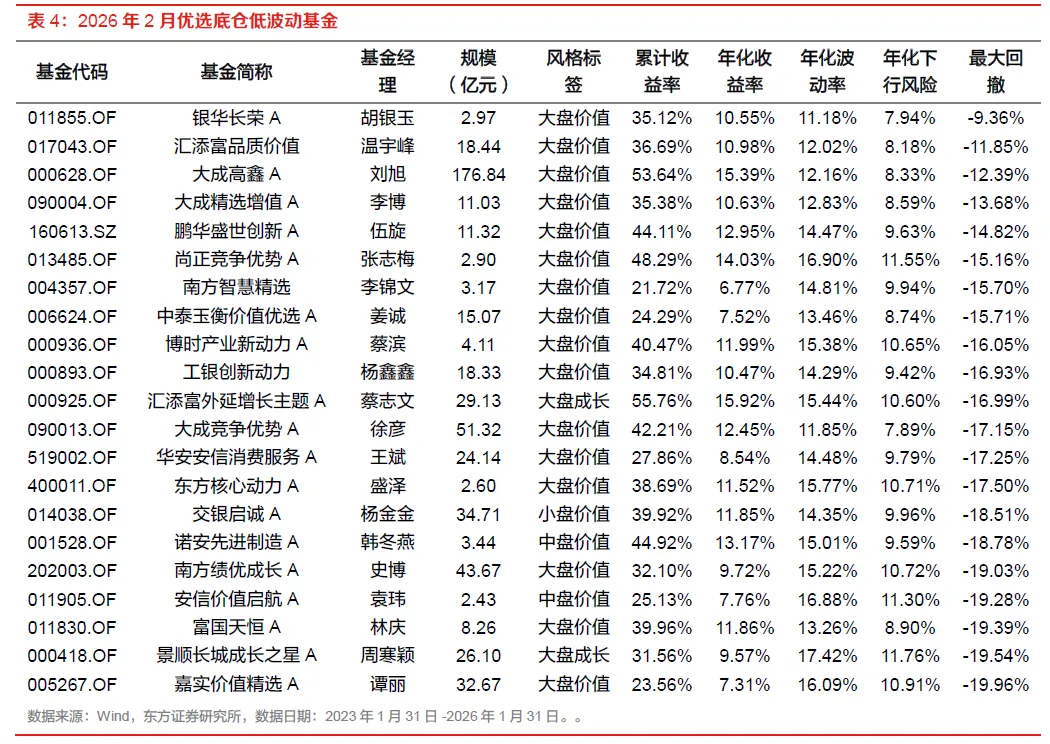 表 4：2026 年 2 月优选底仓低波动基金

| 基金代码 | 基金简称 | 基金经理 | 规模（亿元） | 风格标签 | 累计收益率 | 年化收益率 | 年化波动率 | 年化下行风险 | 最大回撤 |
|---|---|---|---|---|---|---|---|---|---|
| 011855.OF | 银华长荣 A | 胡银玉 | 2.97 | 大盘价值 | 35.12% | 10.55% | 11.18% | 7.94% | -9.36% |
| 017043.OF | 汇添富品质价值 | 温宇峰 | 18.44 | 大盘价值 | 36.69% | 10.98% | 12.02% | 8.18% | -11.85% |
| 000628.OF | 大成高鑫 A | 刘旭 | 176.84 | 大盘价值 | 53.64% | 15.39% | 12.16% | 8.33% | -12.39% |
| 090004.OF | 大成精选增值 A | 李博 | 11.03 | 大盘价值 | 35.38% | 10.63% | 12.83% | 8.59% | -13.68% |
| 160613.SZ | 鹏华盛世创新 A | 伍旋 | 11.32 | 大盘价值 | 44.11% | 12.95% | 14.47% | 9.63% | -14.82% |
| 013485.OF | 尚正竞争优势 A | 张志梅 | 2.90 | 大盘价值 | 48.29% | 14.03% | 16.90% | 11.55% | -15.16% |
| 004357.OF | 南方智慧精选 | 李锦文 | 3.17 | 大盘价值 | 21.72% | 6.77% | 14.81% | 9.94% | -15.70% |
| 006624.OF | 中泰玉衡价值优选 A | 姜诚 | 15.07 | 大盘价值 | 24.29% | 7.52% | 13.46% | 8.74% | -15.71% |
| 000936.OF | 博时产业新动力 A | 蔡滨 | 4.11 | 大盘价值 | 40.47% | 11.99% | 15.38% | 10.65% | -16.05% |
| 000893.OF | 工银创新动力 | 杨鑫鑫 | 18.33 | 大盘价值 | 34.81% | 10.47% | 14.29% | 9.42% | -16.93% |
| 000925.OF | 汇添富外延增长主题 A | 蔡志文 | 29.13 | 大盘成长 | 55.76% | 15.92% | 15.44% | 10.60% | -16.99% |
| 090013.OF | 大成竞争优势 A | 徐彦 | 51.32 | 大盘价值 | 42.21% | 12.45% | 11.85% | 7.89% | -17.15% |
| 519002.OF | 华安安信消费服务 A | 王斌 | 24.14 | 大盘价值 | 27.86% | 8.54% | 14.48% | 9.79% | -17.25% |
| 400011.OF | 东方核心动力 A | 盛泽 | 2.60 | 大盘价值 | 38.69% | 11.52% | 15.77% | 10.71% | -17.50% |
| 014038.OF | 交银启诚 A | 杨金金 | 34.71 | 小盘价值 | 39.92% | 11.85% | 14.35% | 9.96% | -18.51% |
| 001528.OF | 诺安先进制造 A | 韩冬燕 | 3.44 | 中盘价值 | 44.92% | 13.17% | 15.01% | 9.59% | -18.78% |
| 202003.OF | 南方绩优成长 A | 史博 | 43.67 | 大盘价值 | 32.10% | 9.72% | 15.22% | 10.72% | -19.03% |
| 011905.OF | 安信价值启航 A | 袁玮 | 2.43 | 中盘价值 | 25.13% | 7.76% | 16.88% | 11.30% | -19.28% |
| 011830.OF | 富国天恒 A | 林庆 | 8.26 | 大盘价值 | 39.96% | 11.86% | 13.26% | 8.90% | -19.39% |
| 000418.OF | 景顺长城成长之星 A | 周寒颖 | 26.10 | 大盘成长 | 31.56% | 9.57% | 17.42% | 11.76% | -19.54% |
| 005267.OF | 嘉实价值精选 A | 谭丽 | 32.67 | 大盘价值 | 23.56% | 7.31% | 16.09% | 10.91% | -19.96% |

数据来源：Wind，东方证券研究所，数据日期：2023 年 1 月 31 日 -2026 年 1 月 31 日。。